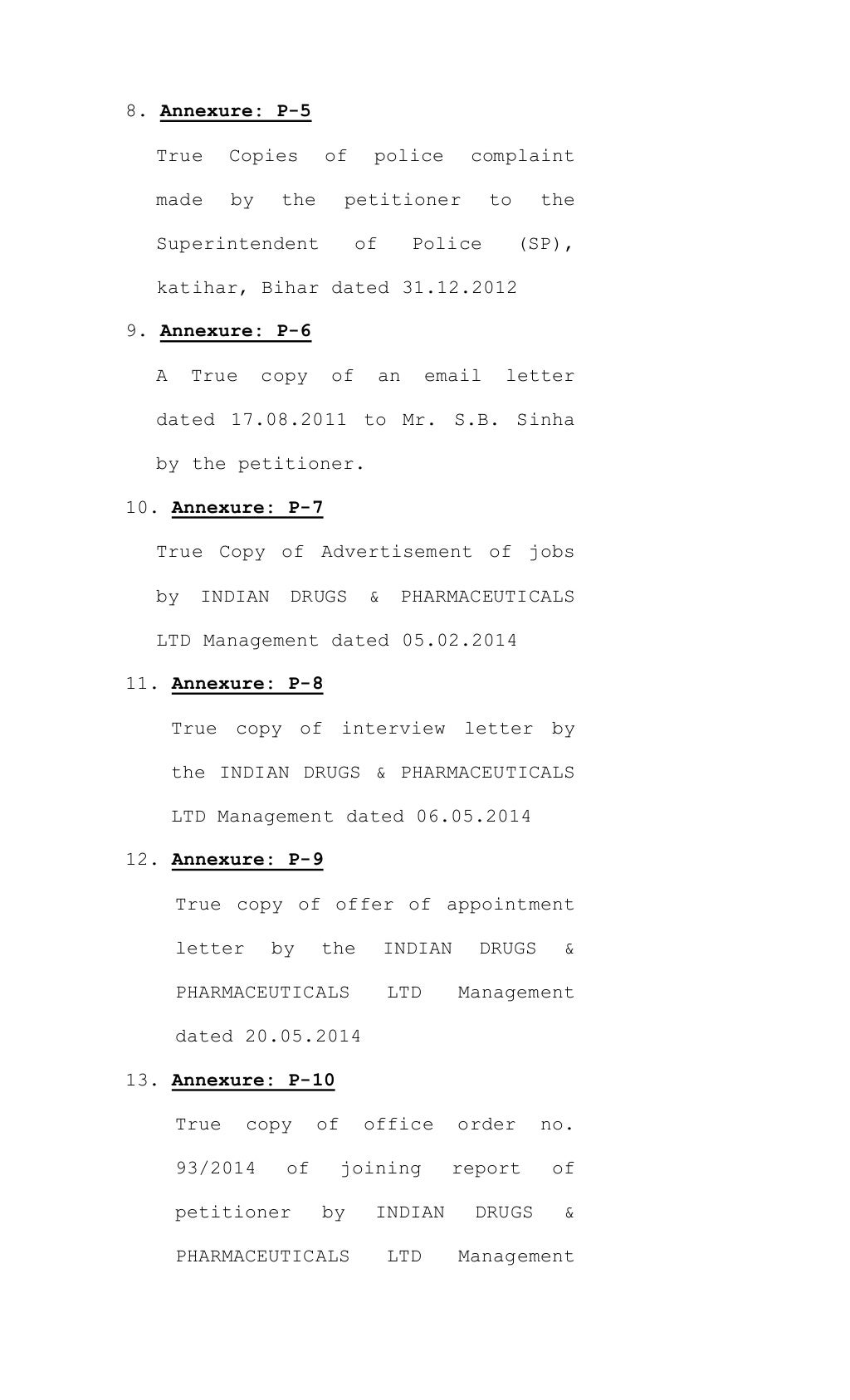 8. Annexure: P-5

True Copies of police complaint made by the petitioner to the Superintendent of Police (SP), katihar, Bihar dated 31.12.2012

9. Annexure: P-6

A True copy of an email letter dated 17.08.2011 to Mr. S.B. Sinha by the petitioner.

10. Annexure: P-7

True Copy of Advertisement of jobs by INDIAN DRUGS & PHARMACEUTICALS LTD Management dated 05.02.2014

11. Annexure: P-8

True copy of interview letter by the INDIAN DRUGS & PHARMACEUTICALS LTD Management dated 06.05.2014

12. Annexure: P-9

True copy of offer of appointment letter by the INDIAN DRUGS & PHARMACEUTICALS LTD Management dated 20.05.2014

13. Annexure: P-10

True copy of office order no. 93/2014 of joining report of petitioner by INDIAN DRUGS & PHARMACEUTICALS LTD Management